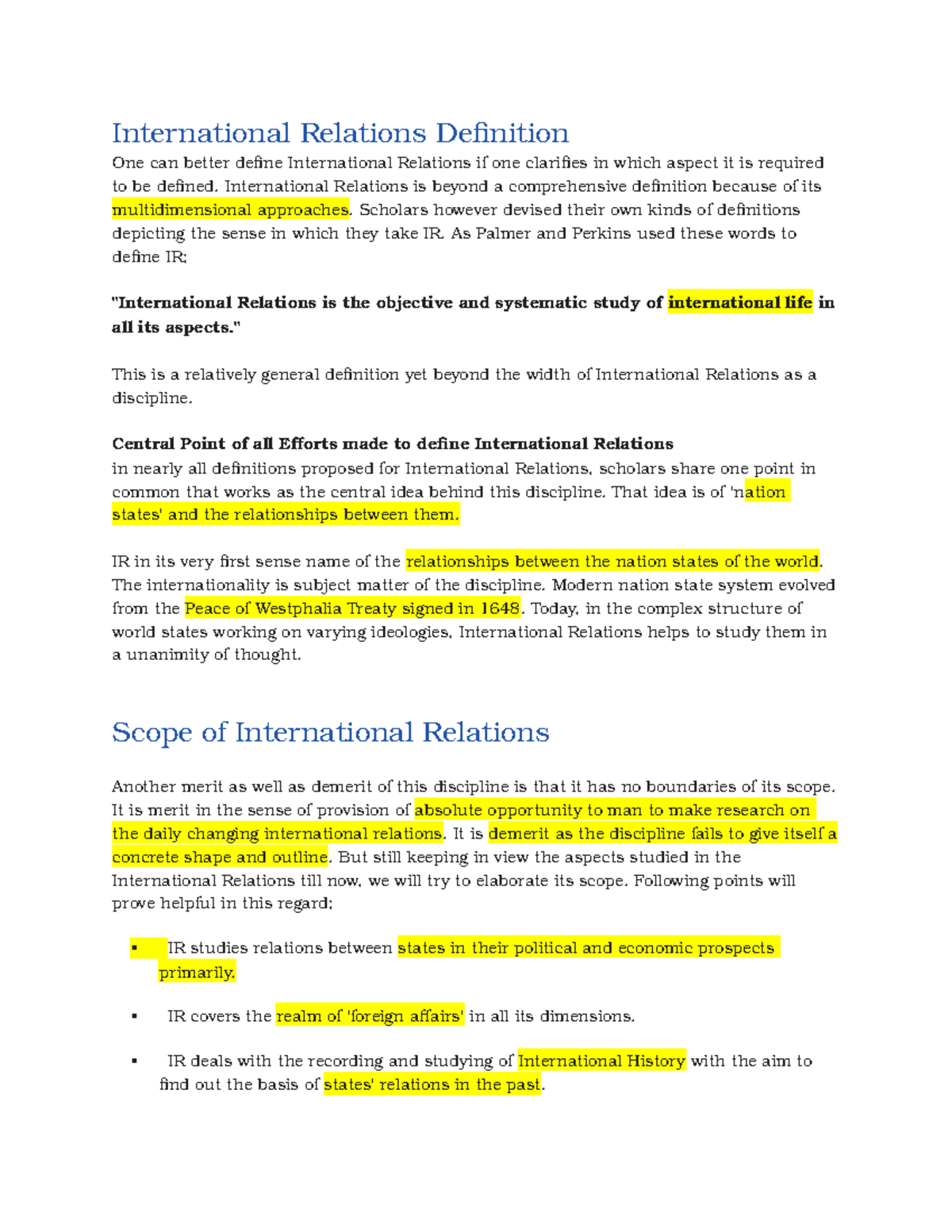 International Relations Definition

One can better define International Relations if one clarifies in which aspect it is required to be defined. International Relations is beyond a comprehensive definition because of its multidimensional approaches. Scholars however devised their own kinds of definitions depicting the sense in which they take IR. As Palmer and Perkins used these words to define IR;

"International Relations is the objective and systematic study of international life in all its aspects."

This is a relatively general definition yet beyond the width of International Relations as a discipline.

Central Point of all Efforts made to define International Relations

in nearly all definitions proposed for International Relations, scholars share one point in common that works as the central idea behind this discipline. That idea is of 'nation states' and the relationships between them.

IR in its very first sense name of the relationships between the nation states of the world. The internationality is subject matter of the discipline. Modern nation state system evolved from the Peace of Westphalia Treaty signed in 1648. Today, in the complex structure of world states working on varying ideologies, International Relations helps to study them in a unanimity of thought.

Scope of International Relations

Another merit as well as demerit of this discipline is that it has no boundaries of its scope. It is merit in the sense of provision of absolute opportunity to man to make research on the daily changing international relations. It is demerit as the discipline fails to give itself a concrete shape and outline. But still keeping in view the aspects studied in the International Relations till now, we will try to elaborate its scope. Following points will prove helpful in this regard;

• IR studies relations between states in their political and economic prospects primarily.

• IR covers the realm of 'foreign affairs' in all its dimensions.

• IR deals with the recording and studying of International History with the aim to find out the basis of states' relations in the past.